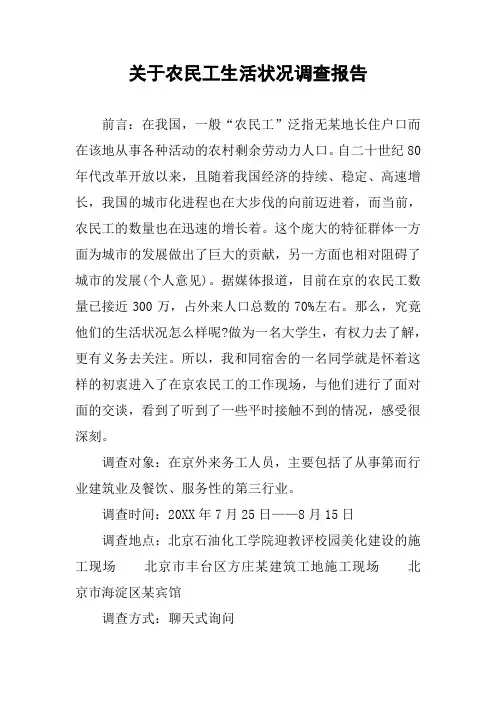 关于农民工生活状况调查报告

前言：在我国，一般“农民工”泛指无某地长住户口而在该地从事各种活动的农村剩余劳动力人口。自二十世纪80年代改革开放以来，且随着我国经济的持续、稳定、高速增长，我国的城市化进程也在大步伐的向前迈进着，而当前，农民工的数量也在迅速的增长着。这个庞大的特征群体一方面为城市的发展做出了巨大的贡献，另一方面也相对阻碍了城市的发展(个人意见)。据媒体报道，目前在京的农民工数量已接近300万，占外来人口总数的70%左右。那么，究竟他们的生活状况怎么样呢?做为一名大学生，有权力去了解，更有义务去关注。所以，我和同宿舍的一名同学就是怀着这样的初衷进入了在京农民工的工作现场，与他们进行了面对面的交谈，看到了听到了一些平时接触不到的情况，感受很深刻。

调查对象：在京外来务工人员，主要包括了从事第而行业建筑业及餐饮、服务性的第三行业。

调查时间：20XX年7月25日——8月15日

调查地点：北京石油化工学院迎教评校园美化建设的施工现场　北京市丰台区方庄某建筑工地施工现场　北京市海淀区某宾馆

调查方式：聊天式询问